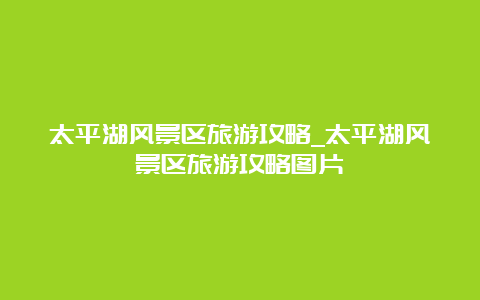 太平湖风景区旅游攻略_太平湖风景区旅游攻略图片